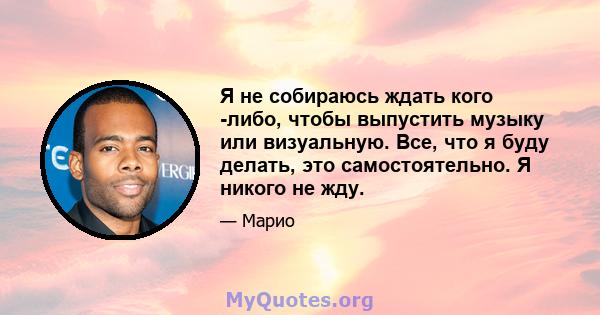 Я не собираюсь ждать кого -либо, чтобы выпустить музыку или визуальную. Все, что я буду делать, это самостоятельно. Я никого не жду.

— Марио

MyQuotes.org